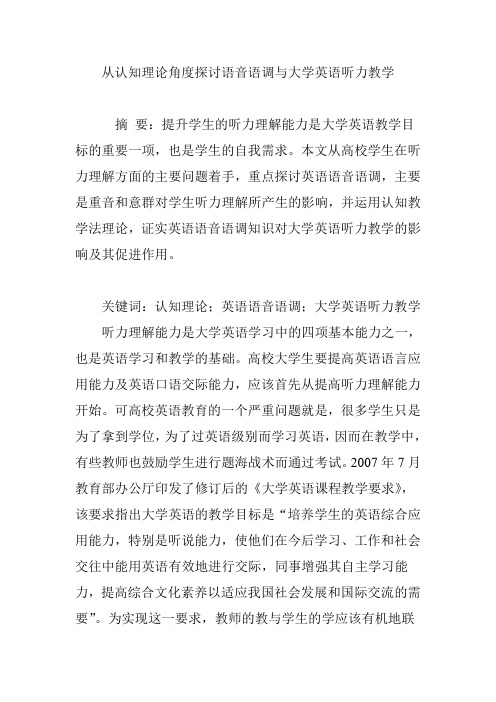 从认知理论角度探讨语音语调与大学英语听力教学

摘 要：提升学生的听力理解能力是大学英语教学目标的重要一项，也是学生的自我需求。本文从高校学生在听力理解方面的主要问题着手，重点探讨英语语音语调，主要是重音和意群对学生听力理解所产生的影响，并运用认知教学法理论，证实英语语音语调知识对大学英语听力教学的影响及其促进作用。

关键词：认知理论；英语语音语调；大学英语听力教学

听力理解能力是大学英语学习中的四项基本能力之一，也是英语学习和教学的基础。高校大学生要提高英语语言应用能力及英语口语交际能力，应该首先从提高听力理解能力开始。可高校英语教育的一个严重问题就是，很多学生只是为了拿到学位，为了过英语级别而学习英语，因而在教学中，有些教师也鼓励学生进行题海战术而通过考试。2007 年 7 月教育部办公厅印发了修订后的《大学英语课程教学要求》，该要求指出大学英语的教学目标是“培养学生的英语综合应用能力，特别是听说能力，使他们在今后学习、工作和社会交往中能用英语有效地进行交际，同事增强其自主学习能力，提高综合文化素养以适应我国社会发展和国际交流的需要”。为实现这一要求，教师的教与学生的学应该有机地联